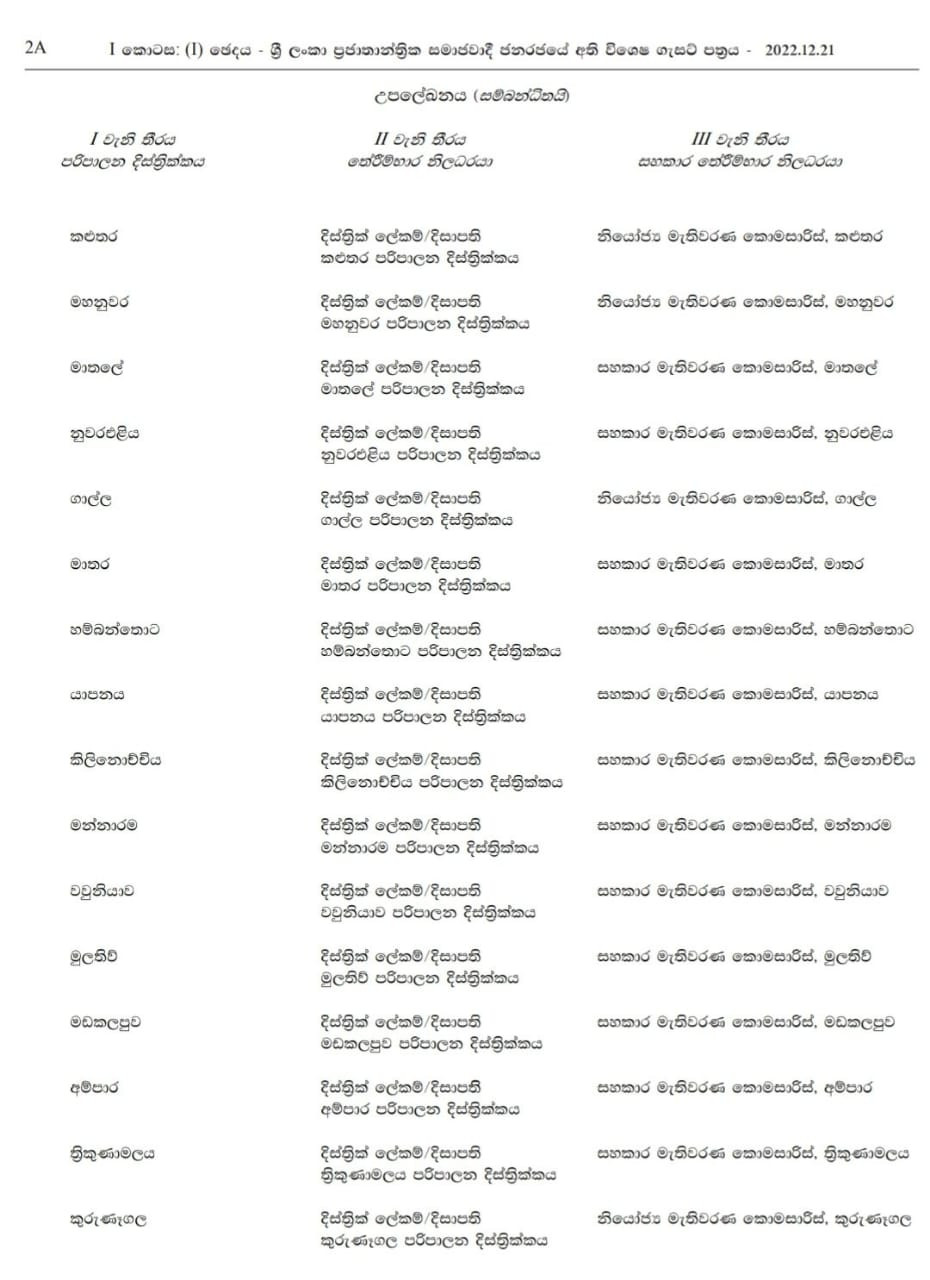 2A I කොටස: (I) ඡෙදය - ශ්‍රී ලංකා ප්‍රජාතාන්ත්‍රික සමාජවාදී ජනරජයේ අති විශෙෂ ගැසට් පත්‍රය - 2022.12.21

උපලේඛනය (සම්බන්ධිතයි)

| I වැනි තීරය පරිපාලන දිස්ත්‍රික්කය | II වැනි තීරය තේරීම්භාර නිලධරයා | III වැනි තීරය සහකාර තේරීම්භාර නිලධරයා |
|---|---|---|
| කළුතර | දිස්ත්‍රික් ලේකම්/දිසාපති කළුතර පරිපාලන දිස්ත්‍රික්කය | නියෝජ්‍ය මැතිවරණ කොමසාරිස්, කළුතර |
| මහනුවර | දිස්ත්‍රික් ලේකම්/දිසාපති මහනුවර පරිපාලන දිස්ත්‍රික්කය | නියෝජ්‍ය මැතිවරණ කොමසාරිස්, මහනුවර |
| මාතලේ | දිස්ත්‍රික් ලේකම්/දිසාපති මාතලේ පරිපාලන දිස්ත්‍රික්කය | සහකාර මැතිවරණ කොමසාරිස්, මාතලේ |
| නුවරඑළිය | දිස්ත්‍රික් ලේකම්/දිසාපති නුවරඑළිය පරිපාලන දිස්ත්‍රික්කය | සහකාර මැතිවරණ කොමසාරිස්, නුවරඑළිය |
| ගාල්ල | දිස්ත්‍රික් ලේකම්/දිසාපති ගාල්ල පරිපාලන දිස්ත්‍රික්කය | නියෝජ්‍ය මැතිවරණ කොමසාරිස්, ගාල්ල |
| මාතර | දිස්ත්‍රික් ලේකම්/දිසාපති මාතර පරිපාලන දිස්ත්‍රික්කය | සහකාර මැතිවරණ කොමසාරිස්, මාතර |
| හම්බන්තොට | දිස්ත්‍රික් ලේකම්/දිසාපති හම්බන්තොට පරිපාලන දිස්ත්‍රික්කය | සහකාර මැතිවරණ කොමසාරිස්, හම්බන්තොට |
| යාපනය | දිස්ත්‍රික් ලේකම්/දිසාපති යාපනය පරිපාලන දිස්ත්‍රික්කය | සහකාර මැතිවරණ කොමසාරිස්, යාපනය |
| කිලිනොච්චිය | දිස්ත්‍රික් ලේකම්/දිසාපති කිලිනොච්චිය පරිපාලන දිස්ත්‍රික්කය | සහකාර මැතිවරණ කොමසාරිස්, කිලිනොච්චිය |
| මන්නාරම | දිස්ත්‍රික් ලේකම්/දිසාපති මන්නාරම පරිපාලන දිස්ත්‍රික්කය | සහකාර මැතිවරණ කොමසාරිස්, මන්නාරම |
| වවුනියාව | දිස්ත්‍රික් ලේකම්/දිසාපති වවුනියාව පරිපාලන දිස්ත්‍රික්කය | සහකාර මැතිවරණ කොමසාරිස්, වවුනියාව |
| මුලතිව් | දිස්ත්‍රික් ලේකම්/දිසාපති මුලතිව් පරිපාලන දිස්ත්‍රික්කය | සහකාර මැතිවරණ කොමසාරිස්, මුලතිව් |
| මඩකලපුව | දිස්ත්‍රික් ලේකම්/දිසාපති මඩකලපුව පරිපාලන දිස්ත්‍රික්කය | සහකාර මැතිවරණ කොමසාරිස්, මඩකලපුව |
| අම්පාර | දිස්ත්‍රික් ලේකම්/දිසාපති අම්පාර පරිපාලන දිස්ත්‍රික්කය | සහකාර මැතිවරණ කොමසාරිස්, අම්පාර |
| ත්‍රිකුණාමලය | දිස්ත්‍රික් ලේකම්/දිසාපති ත්‍රිකුණාමලය පරිපාලන දිස්ත්‍රික්කය | සහකාර මැතිවරණ කොමසාරිස්, ත්‍රිකුණාමලය |
| කුරුණෑගල | දිස්ත්‍රික් ලේකම්/දිසාපති කුරුණෑගල පරිපාලන දිස්ත්‍රික්කය | නියෝජ්‍ය මැතිවරණ කොමසාරිස්, කුරුණෑගල |